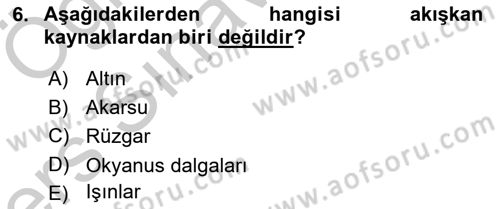 6. Aşağıdakilerden hangisi akışkan kaynaklardan biri değildir?

A) Altın
B) Akarsu
C) Rüzgar
D) Okyanus dalgaları
E) Işınlar

www.aofsoru.com
www.aofsoru.com
www.aofsoru.com
www.aofsoru.com
www.aofsoru.com